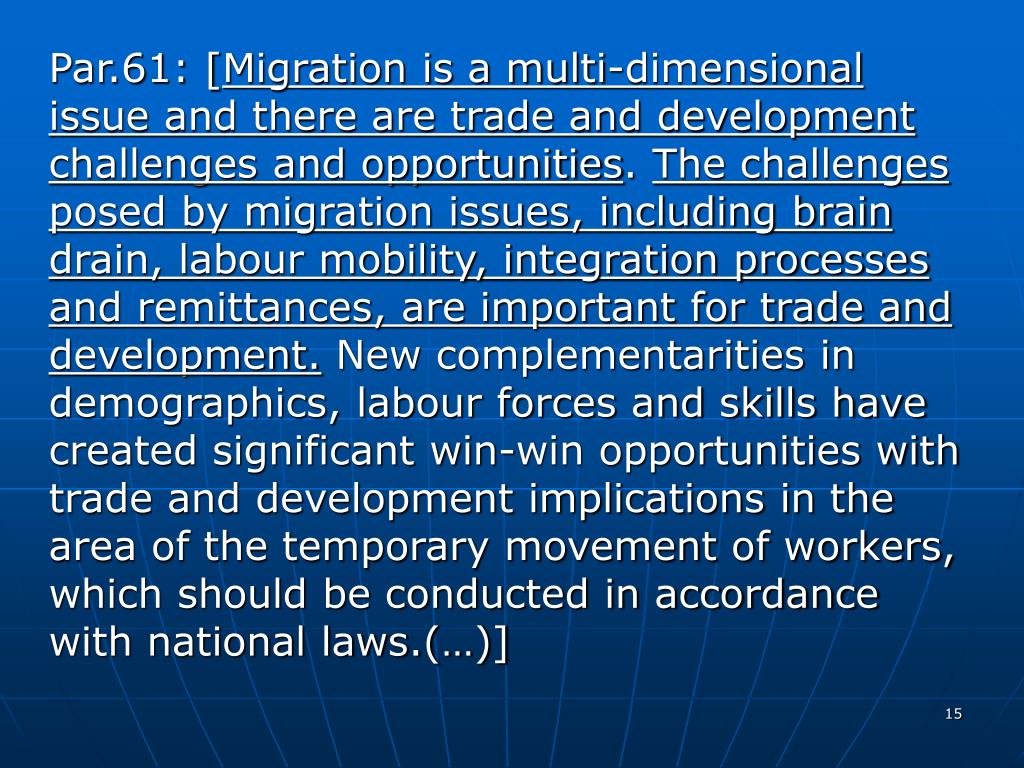 Par.61: [Migration is a multi-dimensional issue and there are trade and development challenges and opportunities. The challenges posed by migration issues, including brain drain, labour mobility, integration processes and remittances, are important for trade and development. New complementarities in demographics, labour forces and skills have created significant win-win opportunities with trade and development implications in the area of the temporary movement of workers, which should be conducted in accordance with national laws.(…)]

15